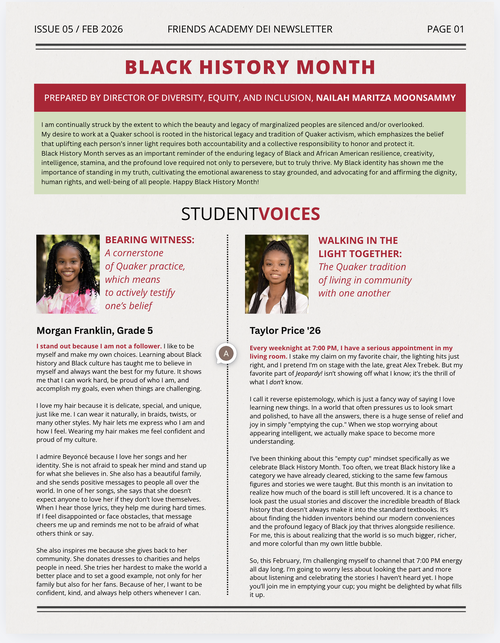 ISSUE 05 / FEB 2026

FRIENDS ACADEMY DEI NEWSLETTER

PAGE 01

BLACK HISTORY MONTH

PREPARED BY DIRECTOR OF DIVERSITY, EQUITY, AND INCLUSION, NAILAH MARITZA MOONSAMMY

I am continually struck by the extent to which the beauty and legacy of marginalized peoples are silenced and/or overlooked. My desire to work at a Quaker school is rooted in the historical legacy and tradition of Quaker activism, which emphasizes the belief that uplifting each person's inner light requires both accountability and a collective responsibility to honor and protect it. Black History Month serves as an important reminder of the enduring legacy of Black and African American resilience, creativity, intelligence, stamina, and the profound love required not only to persevere, but to truly thrive. My Black identity has shown me the importance of standing in my truth, cultivating the emotional awareness to stay grounded, and advocating for and affirming the dignity, human rights, and well-being of all people. Happy Black History Month!

STUDENTVOICES

BEARING WITNESS: A cornerstone of Quaker practice, which means to actively testify one's belief

Morgan Franklin, Grade 5

I stand out because I am not a follower. I like to be myself and make my own choices. Learning about Black history and Black culture has taught me to believe in myself and always want the best for my future. It shows me that I can work hard, be proud of who I am, and accomplish my goals, even when things are challenging.

I love my hair because it is delicate, special, and unique, just like me. I can wear it naturally, in braids, twists, or many other styles. My hair lets me express who I am and how I feel. Wearing my hair makes me feel confident and proud of my culture.

I admire Beyoncé because I love her songs and her identity. She is not afraid to speak her mind and stand up for what she believes in. She also has a beautiful family, and she sends positive messages to people all over the world. In one of her songs, she says that she doesn't expect anyone to love her if they don't love themselves. When I hear those lyrics, they help me during hard times. If I feel disappointed or face obstacles, that message cheers me up and reminds me not to be afraid of what others think or say.

She also inspires me because she gives back to her community. She donates dresses to charities and helps people in need. She tries her hardest to make the world a better place and to set a good example, not only for her family but also for her fans. Because of her, I want to be confident, kind, and always help others whenever I can.

A

WALKING IN THE LIGHT TOGETHER: The Quaker tradition of living in community with one another

Taylor Price '26

Every weeknight at 7:00 PM, I have a serious appointment in my living room. I stake my claim on my favorite chair, the lighting hits just right, and I pretend I'm on stage with the late, great Alex Trebek. But my favorite part of Jeopardy! isn't showing off what I know; it's the thrill of what I don't know.

I call it reverse epistemology, which is just a fancy way of saying I love learning new things. In a world that often pressures us to look smart and polished, to have all the answers, there is a huge sense of relief and joy in simply "emptying the cup." When we stop worrying about appearing intelligent, we actually make space to become more understanding.

I've been thinking about this "empty cup" mindset specifically as we celebrate Black History Month. Too often, we treat Black history like a category we have already cleared, sticking to the same few famous figures and stories we were taught. But this month is an invitation to realize how much of the board is still left uncovered. It is a chance to look past the usual stories and discover the incredible breadth of Black history that doesn't always make it into the standard textbooks. It's about finding the hidden inventors behind our modern conveniences and the profound legacy of Black joy that thrives alongside resilience. For me, this is about realizing that the world is so much bigger, richer, and more colorful than my own little bubble.

So, this February, I'm challenging myself to channel that 7:00 PM energy all day long. I'm going to worry less about looking the part and more about listening and celebrating the stories I haven't heard yet. I hope you'll join me in emptying your cup; you might be delighted by what fills it up.